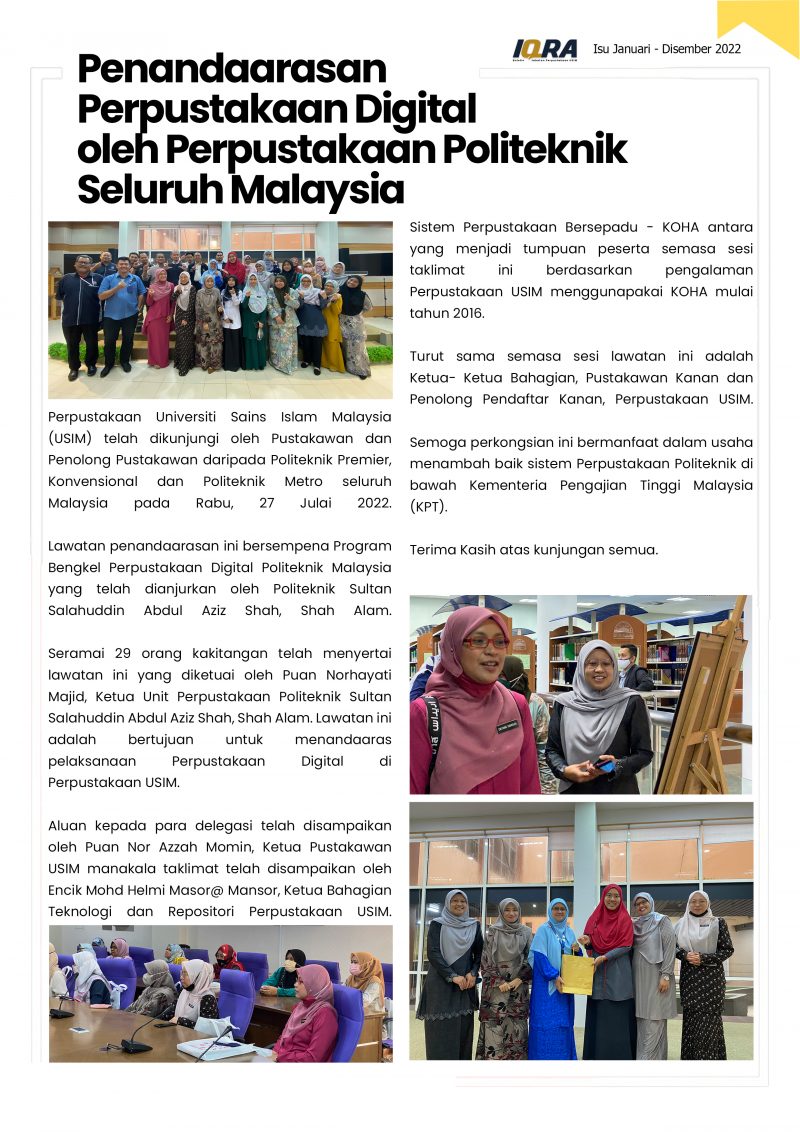 IQRA

Isu Januari - Disember 2022

Penandaarasan Perpustakaan Digital oleh Perpustakaan Politeknik Seluruh Malaysia

Perpustakaan Universiti Sains Islam Malaysia (USIM) telah dikunjungi oleh Pustakawan dan Penolong Pustakawan daripada Politeknik Premier, Konvensional dan Politeknik Metro seluruh Malaysia pada Rabu, 27 Julai 2022.

Lawatan penandaarasan ini bersempena Program Bengkel Perpustakaan Digital Politeknik Malaysia yang telah dianjurkan oleh Politeknik Sultan Salahuddin Abdul Aziz Shah, Shah Alam.

Seramai 29 orang kakitangan telah menyertai lawatan ini yang diketuai oleh Puan Norhayati Majid, Ketua Unit Perpustakaan Politeknik Sultan Salahuddin Abdul Aziz Shah, Shah Alam. Lawatan ini adalah bertujuan untuk menandaaras pelaksanaan Perpustakaan Digital di Perpustakaan USIM.

Aluan kepada para delegasi telah disampaikan oleh Puan Nor Azzah Momin, Ketua Pustakawan USIM manakala taklimat telah disampaikan oleh Encik Mohd Helmi Masor@ Mansor, Ketua Bahagian Teknologi dan Repositori Perpustakaan USIM.

Sistem Perpustakaan Bersepadu - KOHA antara yang menjadi tumpuan peserta semasa sesi taklimat ini berdasarkan pengalaman Perpustakaan USIM menggunapakai KOHA mulai tahun 2016.

Turut sama semasa sesi lawatan ini adalah Ketua- Ketua Bahagian, Pustakawan Kanan dan Penolong Pendaftar Kanan, Perpustakaan USIM.

Semoga perkongsian ini bermanfaat dalam usaha menambah baik sistem Perpustakaan Politeknik di bawah Kementeria Pengajian Tinggi Malaysia (KPT).

Terima Kasih atas kunjungan semua.